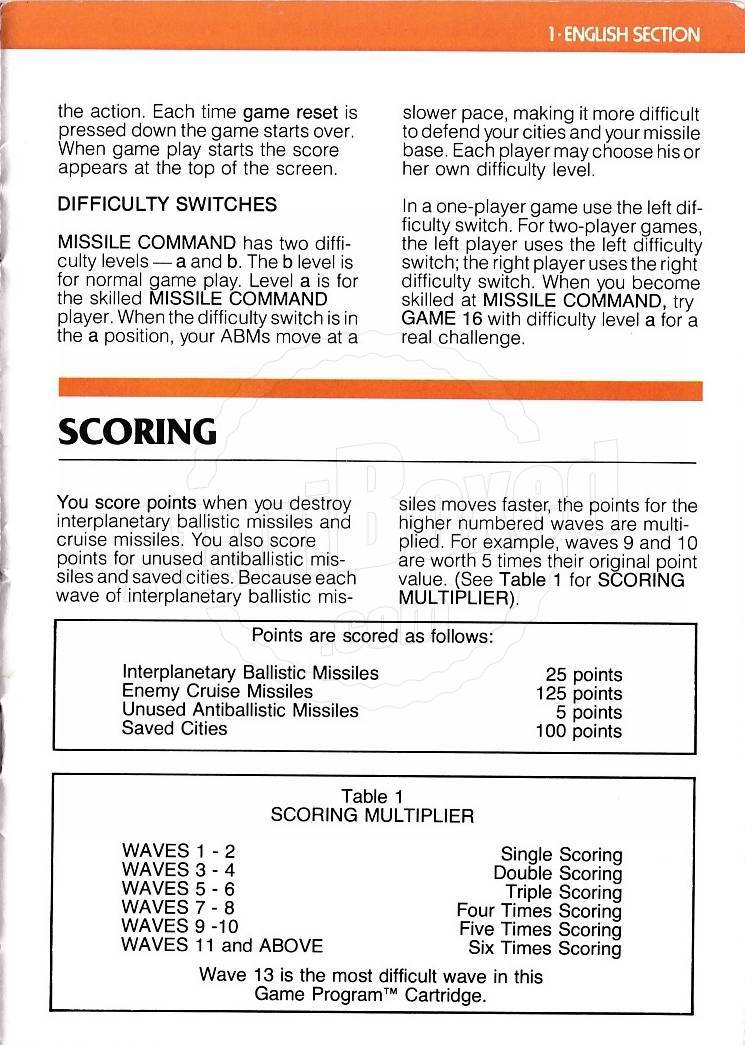 1 · ENGLISH SECTION

the action. Each time game reset is pressed down the game starts over. When game play starts the score appears at the top of the screen.

DIFFICULTY SWITCHES

MISSILE COMMAND has two difficulty levels — a and b. The b level is for normal game play. Level a is for the skilled MISSILE COMMAND player. When the difficulty switch is in the a position, your ABMs move at a slower pace, making it more difficult to defend your cities and your missile base. Each player may choose his or her own difficulty level.

In a one-player game use the left difficulty switch. For two-player games, the left player uses the left difficulty switch; the right player uses the right difficulty switch. When you become skilled at MISSILE COMMAND, try GAME 16 with difficulty level a for a real challenge.

SCORING

You score points when you destroy interplanetary ballistic missiles and cruise missiles. You also score points for unused antiballistic missiles and saved cities. Because each wave of interplanetary ballistic missiles moves faster, the points for the higher numbered waves are multiplied. For example, waves 9 and 10 are worth 5 times their original point value. (See Table 1 for SCORING MULTIPLIER).

Points are scored as follows:

| | |
|---|---|
| Interplanetary Ballistic Missiles | 25 points |
| Enemy Cruise Missiles | 125 points |
| Unused Antiballistic Missiles | 5 points |
| Saved Cities | 100 points |

Table 1
SCORING MULTIPLIER

| | |
|---|---|
| WAVES 1 - 2 | Single Scoring |
| WAVES 3 - 4 | Double Scoring |
| WAVES 5 - 6 | Triple Scoring |
| WAVES 7 - 8 | Four Times Scoring |
| WAVES 9 -10 | Five Times Scoring |
| WAVES 11 and ABOVE | Six Times Scoring |

Wave 13 is the most difficult wave in this Game Program™ Cartridge.